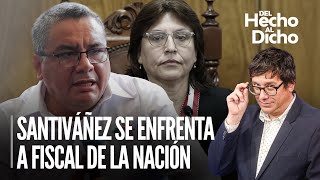 DEL Hecho AL Dicho

SANTIVÁÑEZ SE ENFRENTA A FISCAL DE LA NACIÓN